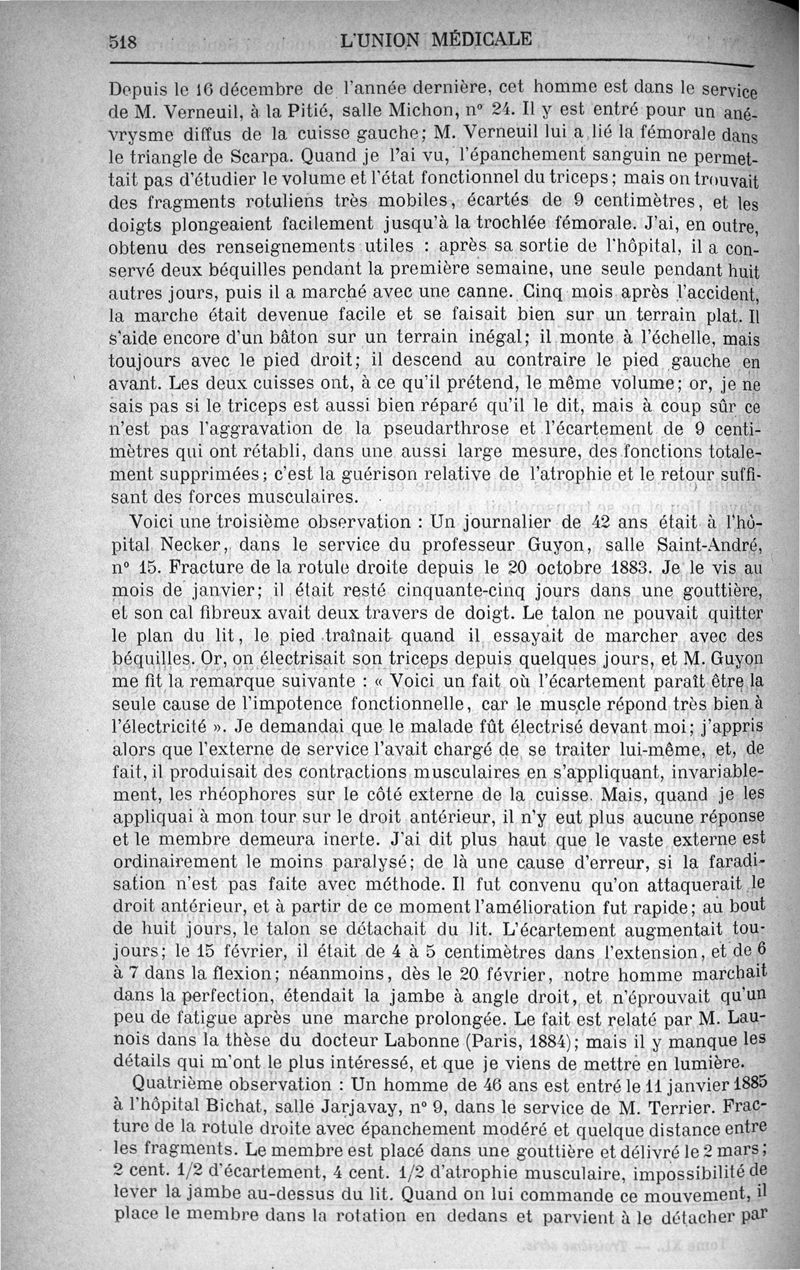 518 L'UNION MÉDICALE

Depuis le 16 décembre de l'année dernière, cet homme est dans le service de M. Verneuil, à la Pitié, salle Michon, n° 24. Il y est entré pour un anévrysme diffus de la cuisse gauche; M. Verneuil lui a lié la fémorale dans le triangle de Scarpa. Quand je l'ai vu, l'épanchement sanguin ne permettait pas d'étudier le volume et l'état fonctionnel du triceps; mais on trouvait des fragments rotuliens très mobiles, écartés de 9 centimètres, et les doigts plongeaient facilement jusqu'à la trochlée fémorale. J'ai, en outre, obtenu des renseignements utiles : après sa sortie de l'hôpital, il a conservé deux béquilles pendant la première semaine, une seule pendant huit autres jours, puis il a marché avec une canne. Cinq mois après l'accident, la marche était devenue facile et se faisait bien sur un terrain plat. Il s'aide encore d'un bâton sur un terrain inégal; il monte à l'échelle, mais toujours avec le pied droit; il descend au contraire le pied gauche en avant. Les deux cuisses ont, à ce qu'il prétend, le même volume; or, je ne sais pas si le triceps est aussi bien réparé qu'il le dit, mais à coup sûr ce n'est pas l'aggravation de la pseudarthrose et l'écartement de 9 centimètres qui ont rétabli, dans une aussi large mesure, des fonctions totalement supprimées; c'est la guérison relative de l'atrophie et le retour suffisant des forces musculaires.

Voici une troisième observation : Un journalier de 42 ans était à l'hôpital Necker, dans le service du professeur Guyon, salle Saint-André, n° 15. Fracture de la rotule droite depuis le 20 octobre 1883. Je le vis au mois de janvier; il était resté cinquante-cinq jours dans une gouttière, et son cal fibreux avait deux travers de doigt. Le talon ne pouvait quitter le plan du lit, le pied traînait quand il essayait de marcher avec des béquilles. Or, on électrisait son triceps depuis quelques jours, et M. Guyon me fit la remarque suivante : « Voici un fait où l'écartement paraît être la seule cause de l'impotence fonctionnelle, car le muscle répond très bien à l'électricité ». Je demandai que le malade fût électrisé devant moi; j'appris alors que l'externe de service l'avait chargé de se traiter lui-même, et, de fait, il produisait des contractions musculaires en s'appliquant, invariablement, les rhéophores sur le côté externe de la cuisse. Mais, quand je les appliquai à mon tour sur le droit antérieur, il n'y eut plus aucune réponse et le membre demeura inerte. J'ai dit plus haut que le vaste externe est ordinairement le moins paralysé; de là une cause d'erreur, si la faradisation n'est pas faite avec méthode. Il fut convenu qu'on attaquerait le droit antérieur, et à partir de ce moment l'amélioration fut rapide; au bout de huit jours, le talon se détachait du lit. L'écartement augmentait toujours; le 15 février, il était de 4 à 5 centimètres dans l'extension, et de 6 à 7 dans la flexion; néanmoins, dès le 20 février, notre homme marchait dans la perfection, étendait la jambe à angle droit, et n'éprouvait qu'un peu de fatigue après une marche prolongée. Le fait est relaté par M. Launois dans la thèse du docteur Labonne (Paris, 1884); mais il y manque les détails qui m'ont le plus intéressé, et que je viens de mettre en lumière.

Quatrième observation : Un homme de 46 ans est entré le 11 janvier 1885 à l'hôpital Bichat, salle Jarjavay, n° 9, dans le service de M. Terrier. Fracture de la rotule droite avec épanchement modéré et quelque distance entre les fragments. Le membre est placé dans une gouttière et délivré le 2 mars; 2 cent. 1/2 d'écartement, 4 cent. 1/2 d'atrophie musculaire, impossibilité de lever la jambe au-dessus du lit. Quand on lui commande ce mouvement, il place le membre dans la rotation en dedans et parvient à le détacher par